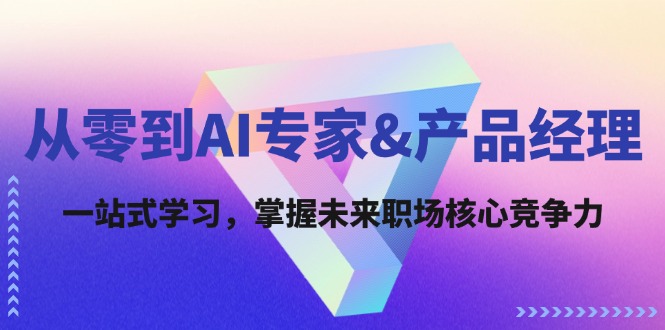 从零到AI专家&产品经理

一站式学习，掌握未来职场核心竞争力